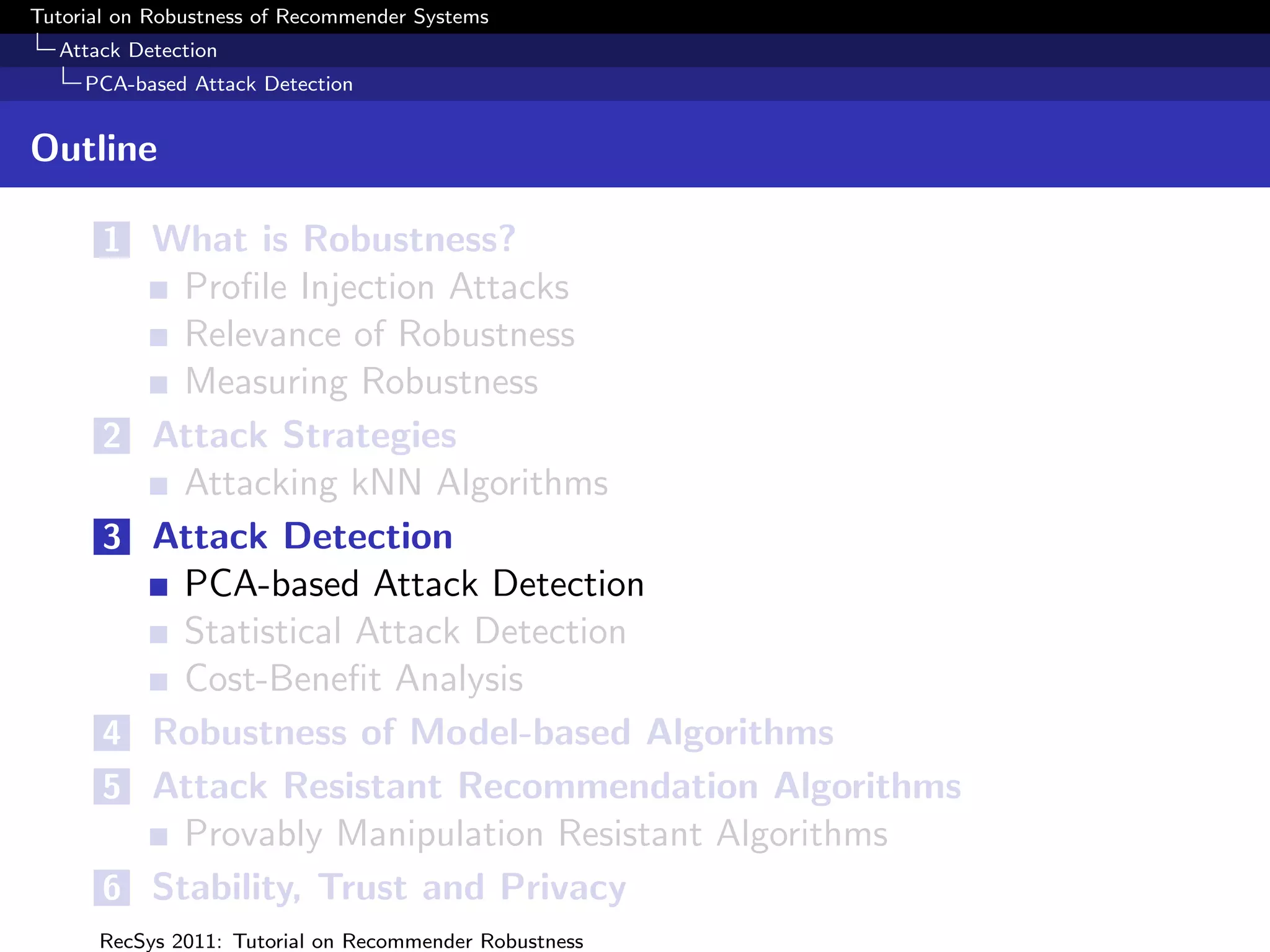 Tutorial on Robustness of Recommender Systems
Attack Detection
PCA-based Attack Detection

Outline

1 What is Robustness?
Profile Injection Attacks
Relevance of Robustness
Measuring Robustness

2 Attack Strategies
Attacking kNN Algorithms

3 Attack Detection
PCA-based Attack Detection
Statistical Attack Detection
Cost-Benefit Analysis

4 Robustness of Model-based Algorithms

5 Attack Resistant Recommendation Algorithms
Provably Manipulation Resistant Algorithms

6 Stability, Trust and Privacy

RecSys 2011: Tutorial on Recommender Robustness